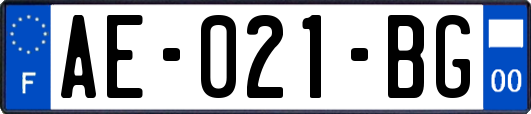 F

AE-021-BG

00